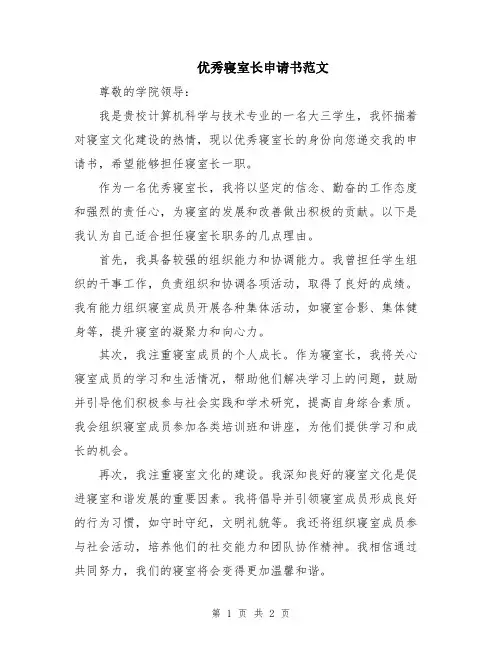 优秀寝室长申请书范文

尊敬的学院领导：

我是贵校计算机科学与技术专业的一名大三学生，我怀揣着对寝室文化建设的热情，现以优秀寝室长的身份向您递交我的申请书，希望能够担任寝室长一职。

作为一名优秀寝室长，我将以坚定的信念、勤奋的工作态度和强烈的责任心，为寝室的发展和改善做出积极的贡献。以下是我认为自己适合担任寝室长职务的几点理由。

首先，我具备较强的组织能力和协调能力。我曾担任学生组织的干事工作，负责组织和协调各项活动，取得了良好的成绩。我有能力组织寝室成员开展各种集体活动，如寝室合影、集体健身等，提升寝室的凝聚力和向心力。

其次，我注重寝室成员的个人成长。作为寝室长，我将关心寝室成员的学习和生活情况，帮助他们解决学习上的问题，鼓励并引导他们积极参与社会实践和学术研究，提高自身综合素质。我会组织寝室成员参加各类培训班和讲座，为他们提供学习和成长的机会。

再次，我注重寝室文化的建设。我深知良好的寝室文化是促进寝室和谐发展的重要因素。我将倡导并引领寝室成员形成良好的行为习惯，如守时守纪，文明礼貌等。我还将组织寝室成员参与社会活动，培养他们的社交能力和团队协作精神。我相信通过共同努力，我们的寝室将会变得更加温馨和谐。

第 1 页 共 2 页